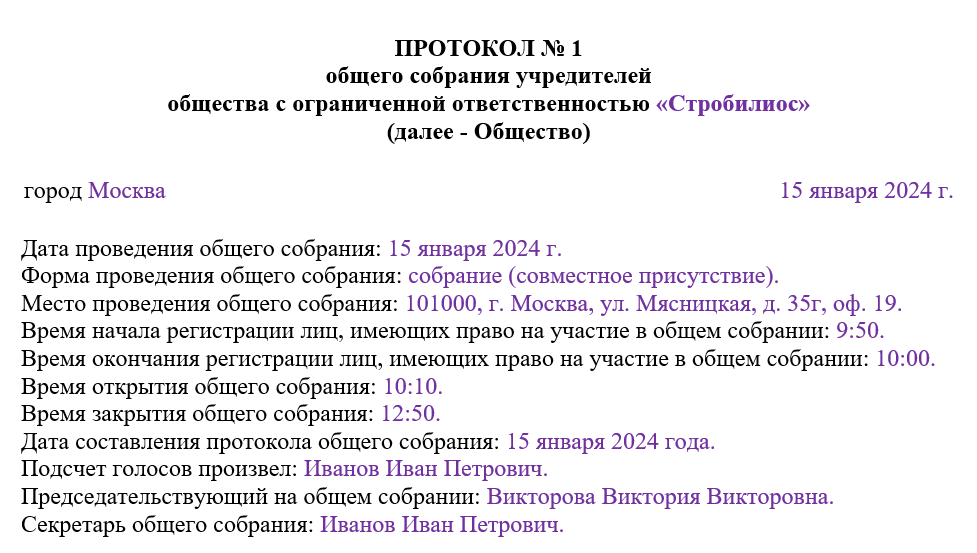 ПРОТОКОЛ № 1
общего собрания учредителей
общества с ограниченной ответственностью «Стробилиос»
(далее - Общество)

город Москва 15 января 2024 г.

Дата проведения общего собрания: 15 января 2024 г.
Форма проведения общего собрания: собрание (совместное присутствие).
Место проведения общего собрания: 101000, г. Москва, ул. Мясницкая, д. 35г, оф. 19.
Время начала регистрации лиц, имеющих право на участие в общем собрании: 9:50.
Время окончания регистрации лиц, имеющих право на участие в общем собрании: 10:00.
Время открытия общего собрания: 10:10.
Время закрытия общего собрания: 12:50.
Дата составления протокола общего собрания: 15 января 2024 года.
Подсчет голосов произвел: Иванов Иван Петрович.
Председательствующий на общем собрании: Викторова Виктория Викторовна.
Секретарь общего собрания: Иванов Иван Петрович.